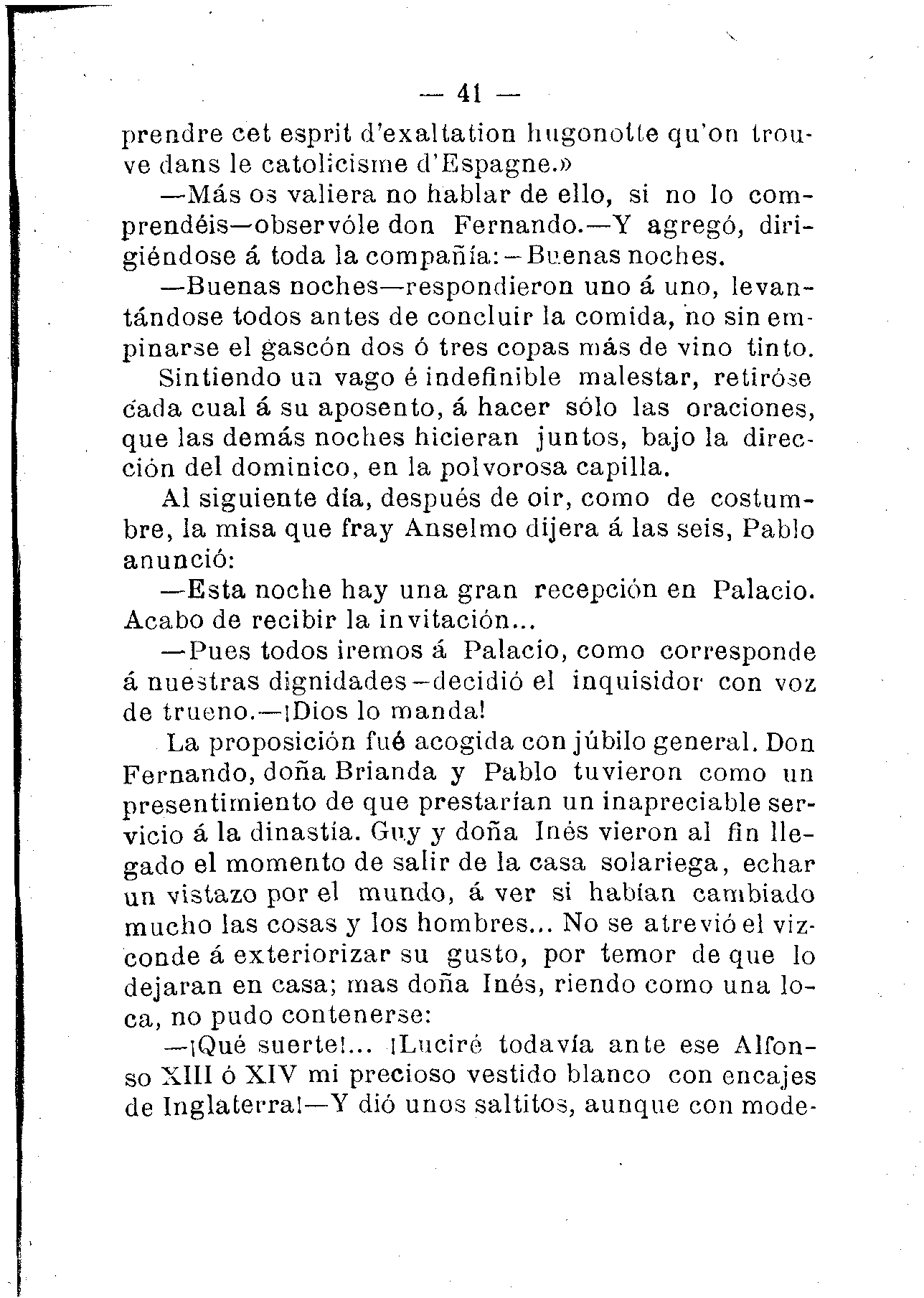 — 41 —

prendre cet esprit d'exaltation hugonotte qu'on trouve dans le catolicisme d'Espagne.»

—Más os valiera no hablar de ello, si no lo comprendéis—observóle don Fernando.—Y agregó, dirigiéndose á toda la compañía:—Buenas noches.

—Buenas noches—respondieron uno á uno, levantándose todos antes de concluir la comida, no sin empinarse el gascón dos ó tres copas más de vino tinto.

Sintiendo un vago é indefinible malestar, retiróse cada cual á su aposento, á hacer sólo las oraciones, que las demás noches hicieran juntos, bajo la dirección del dominico, en la polvorosa capilla.

Al siguiente día, después de oir, como de costumbre, la misa que fray Anselmo dijera á las seis, Pablo anunció:

—Esta noche hay una gran recepción en Palacio. Acabo de recibir la invitación...

—Pues todos iremos á Palacio, como corresponde á nuestras dignidades—decidió el inquisidor con voz de trueno.—¡Dios lo manda!

La proposición fué acogida con júbilo general. Don Fernando, doña Brianda y Pablo tuvieron como un presentimiento de que prestarían un inapreciable servicio á la dinastía. Guy y doña Inés vieron al fin llegado el momento de salir de la casa solariega, echar un vistazo por el mundo, á ver si habían cambiado mucho las cosas y los hombres... No se atrevió el vizconde á exteriorizar su gusto, por temor de que lo dejaran en casa; mas doña Inés, riendo como una loca, no pudo contenerse:

—¡Qué suerte!... ¡Luciré todavía ante ese Alfonso XIII ó XIV mi precioso vestido blanco con encajes de Inglaterra!—Y dió unos saltitos, aunque con mode-